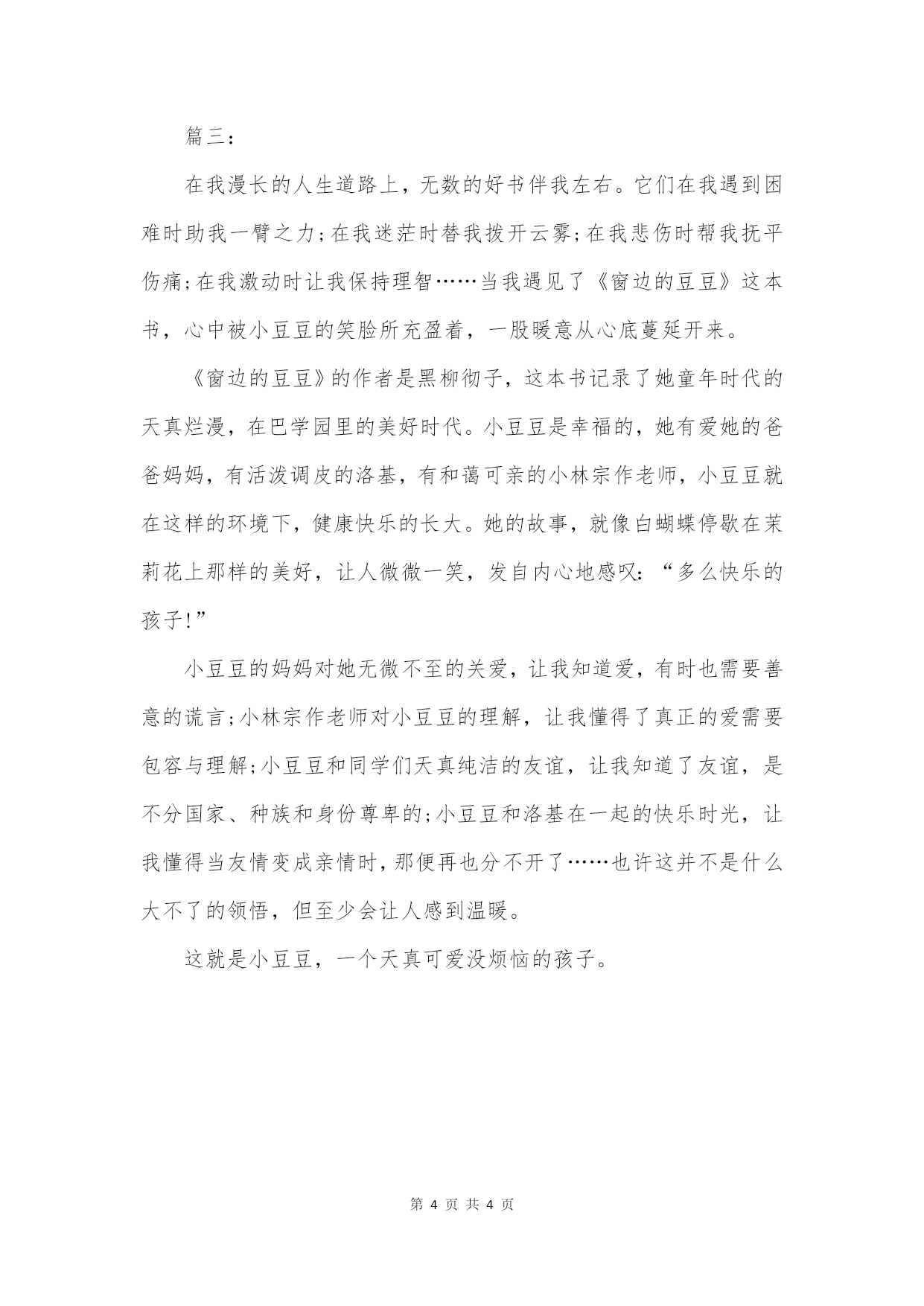 篇三：

在我漫长的人生道路上，无数的好书伴我左右。它们在我遇到困难时助我一臂之力;在我迷茫时替我拨开云雾;在我悲伤时帮我抚平伤痛;在我激动时让我保持理智……当我遇见了《窗边的豆豆》这本书，心中被小豆豆的笑脸所充盈着，一股暖意从心底蔓延开来。

《窗边的豆豆》的作者是黑柳彻子，这本书记录了她童年时代的天真烂漫，在巴学园里的美好时代。小豆豆是幸福的，她有爱她的爸爸妈妈，有活泼调皮的洛基，有和蔼可亲的小林宗作老师，小豆豆就在这样的环境下，健康快乐的长大。她的故事，就像白蝴蝶停歇在茉莉花上那样的美好，让人微微一笑，发自内心地感叹：“多么快乐的孩子!”

小豆豆的妈妈对她无微不至的关爱，让我知道爱，有时也需要善意的谎言;小林宗作老师对小豆豆的理解，让我懂得了真正的爱需要包容与理解;小豆豆和同学们天真纯洁的友谊，让我知道了友谊，是不分国家、种族和身份尊卑的;小豆豆和洛基在一起的快乐时光，让我懂得当友情变成亲情时，那便再也分不开了……也许这并不是什么大不了的领悟，但至少会让人感到温暖。

这就是小豆豆，一个天真可爱没烦恼的孩子。

第 4 页 共 4 页